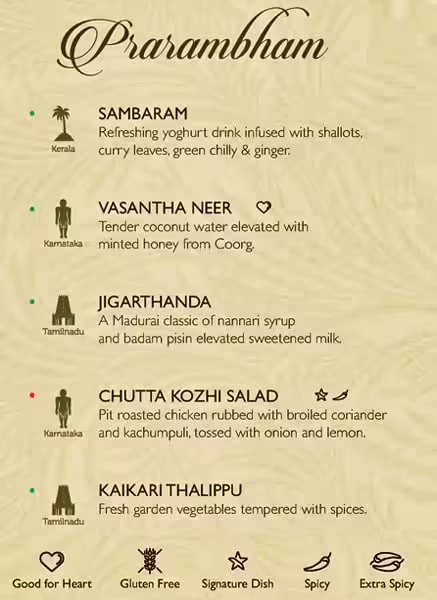 Prarambham

Kerala

SAMBARAM
Refreshing yoghurt drink infused with shallots, curry leaves, green chilly & ginger.

Karnataka

VASANTHA NEER
Tender coconut water elevated with minted honey from Coorg.

Tamilnadu

JIGARTHANDA
A Madurai classic of nannari syrup and badam pisin elevated sweetened milk.

Karnataka

CHUTTA KOZHI SALAD
Pit roasted chicken rubbed with broiled coriander and kachumpuli, tossed with onion and lemon.

Tamilnadu

KAIKARI THALIPPU
Fresh garden vegetables tempered with spices.

Good for Heart Gluten Free Signature Dish Spicy Extra Spicy